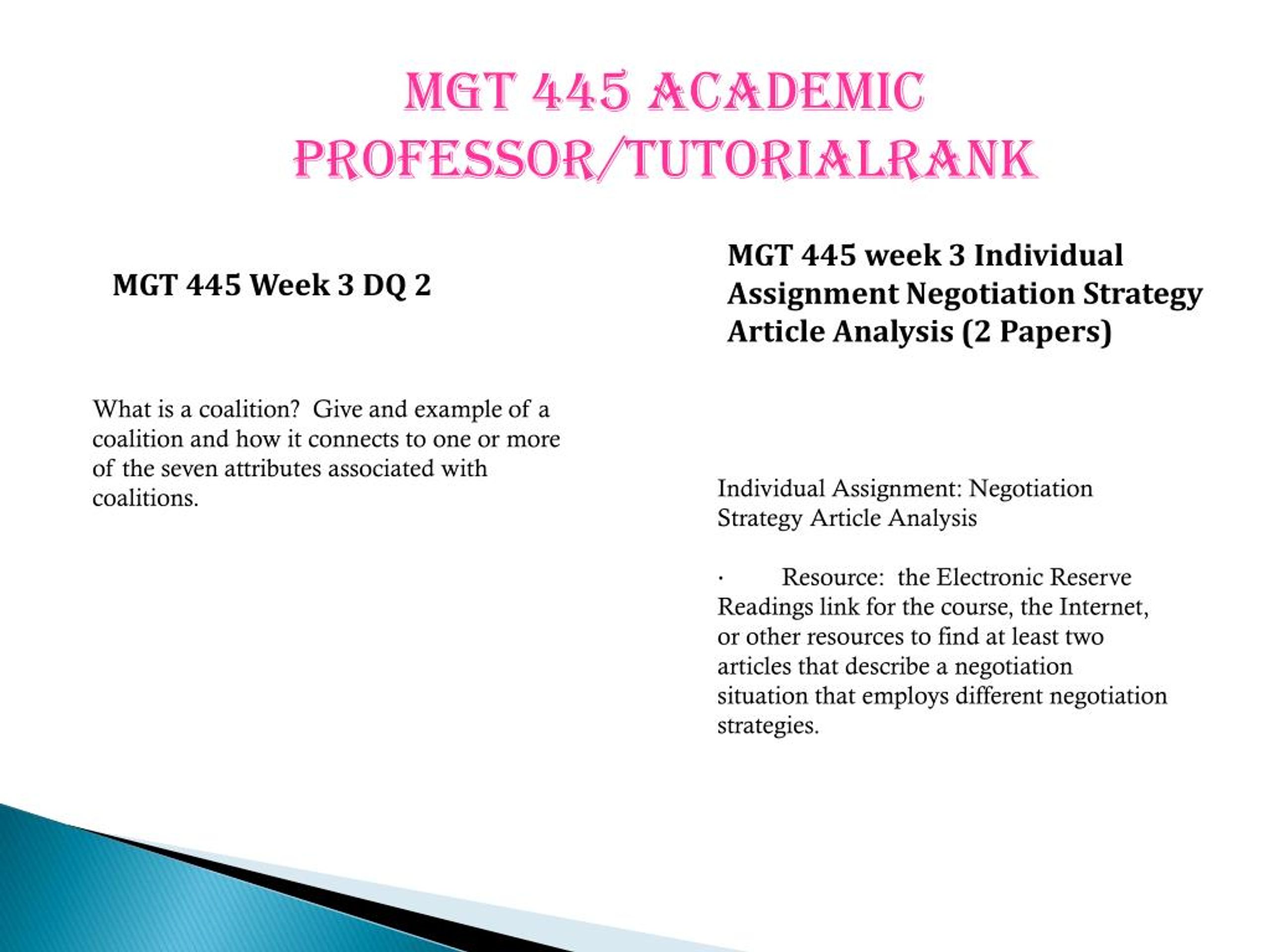 MGT 445 ACADEMIC PROFESSOR/TUTORIALRANK

MGT 445 Week 3 DQ 2

What is a coalition? Give and example of a coalition and how it connects to one or more of the seven attributes associated with coalitions.

MGT 445 week 3 Individual Assignment Negotiation Strategy Article Analysis (2 Papers)

Individual Assignment: Negotiation Strategy Article Analysis

· Resource: the Electronic Reserve Readings link for the course, the Internet, or other resources to find at least two articles that describe a negotiation situation that employs different negotiation strategies.